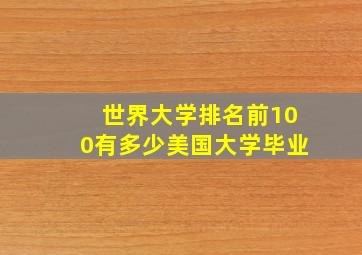 世界大学排名前100有多少美国大学毕业